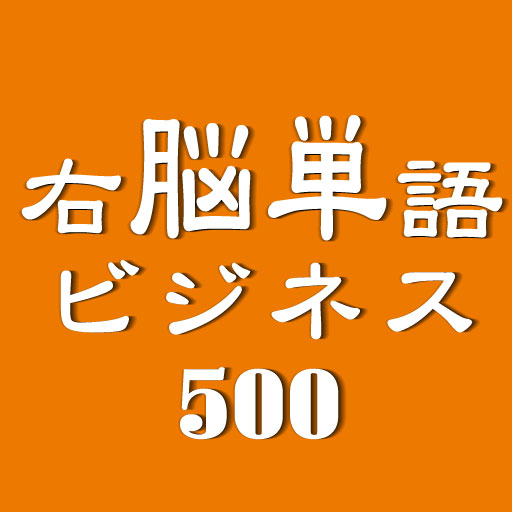 右脳単語
ビジネス
500